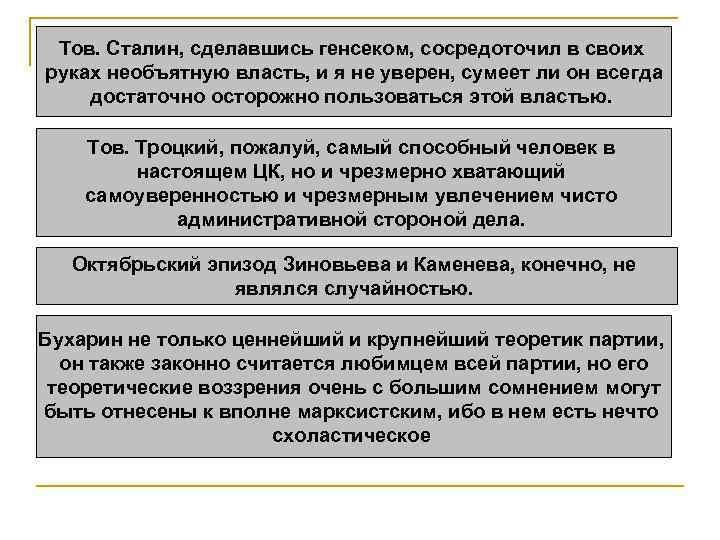 Тов. Сталин, сделавшись генсеком, сосредоточил в своих руках необъятную власть, и я не уверен, сумеет ли он всегда достаточно осторожно пользоваться этой властью.

Тов. Троцкий, пожалуй, самый способный человек в настоящем ЦК, но и чрезмерно хватающий самоуверенностью и чрезмерным увлечением чисто административной стороной дела.

Октябрьский эпизод Зиновьева и Каменева, конечно, не являлся случайностью.

Бухарин не только ценнейший и крупнейший теоретик партии, он также законно считается любимцем всей партии, но его теоретические воззрения очень с большим сомнением могут быть отнесены к вполне марксистским, ибо в нем есть нечто схоластическое